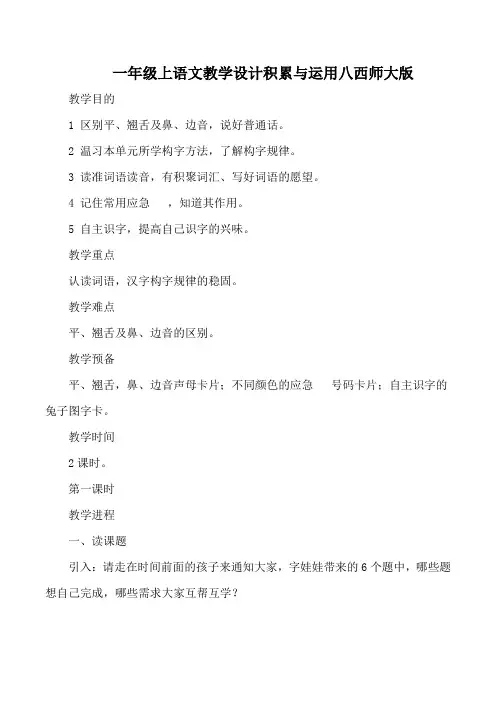 一年级上语文教学设计积累与运用八西师大版

教学目的

1 区别平、翘舌及鼻、边音，说好普通话。

2 温习本单元所学构字方法，了解构字规律。

3 读准词语读音，有积聚词汇、写好词语的愿望。

4 记住常用应急 ，知道其作用。

5 自主识字，提高自己识字的兴味。

教学重点

认读词语，汉字构字规律的稳固。

教学难点

平、翘舌及鼻、边音的区别。

教学预备

平、翘舌，鼻、边音声母卡片；不同颜色的应急 号码卡片；自主识字的兔子图字卡。

教学时间

2 课时。

第一课时

教学进程

一、读课题

引入：请走在时间前面的孩子来通知大家，字娃娃带来的 6 个题中，哪些题想自己完成，哪些需求大家互帮互学？